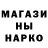 МАГАЗИ
НЫ
НАРКО